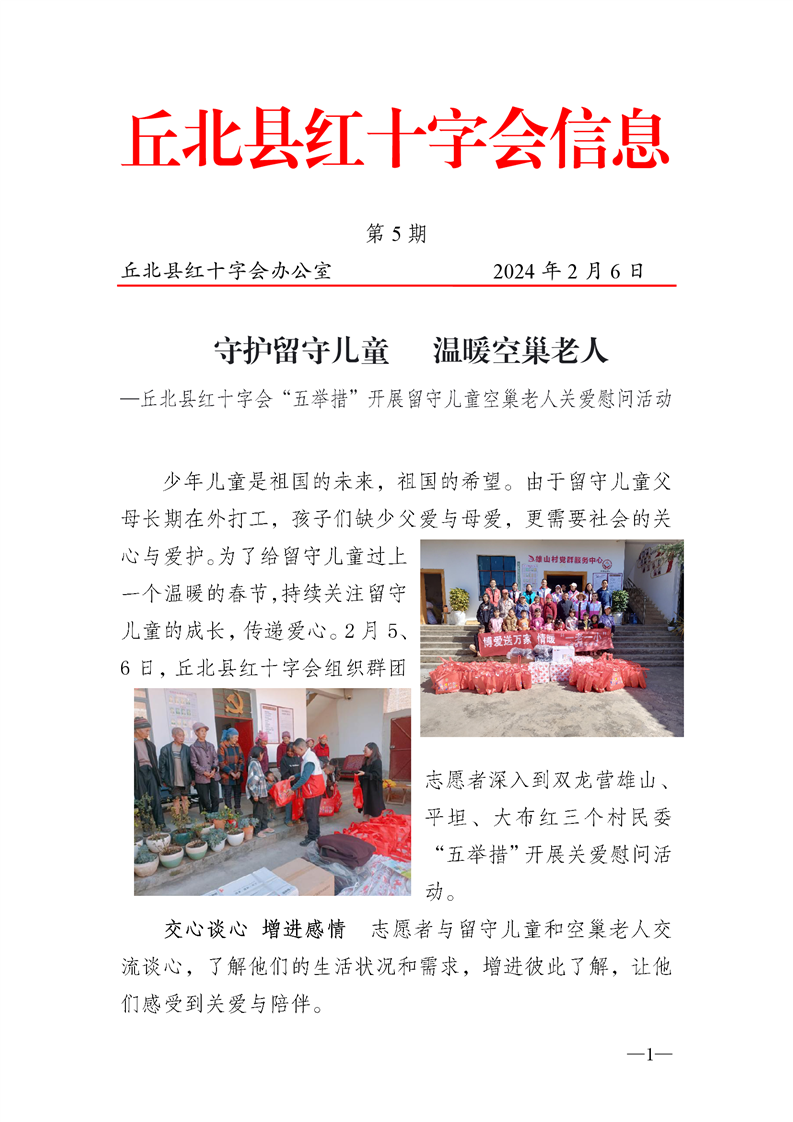 丘北县红十字会信息

第 5 期

丘北县红十字会办公室　　　　　　2024 年 2 月 6 日

守护留守儿童　温暖空巢老人

—丘北县红十字会“五举措”开展留守儿童空巢老人关爱慰问活动

少年儿童是祖国的未来，祖国的希望。由于留守儿童父母长期在外打工，孩子们缺少父爱与母爱，更需要社会的关心与爱护。为了给留守儿童过上一个温暖的春节，持续关注留守儿童的成长，传递爱心。2月 5、6 日，丘北县红十字会组织群团志愿者深入到双龙营雄山、平坦、大布红三个村民委“五举措”开展关爱慰问活动。

雄山村党群服务中心

博爱送万家 情暖

交心谈心 增进感情　志愿者与留守儿童和空巢老人交流谈心，了解他们的生活状况和需求，增进彼此了解，让他们感受到关爱与陪伴。

—1—